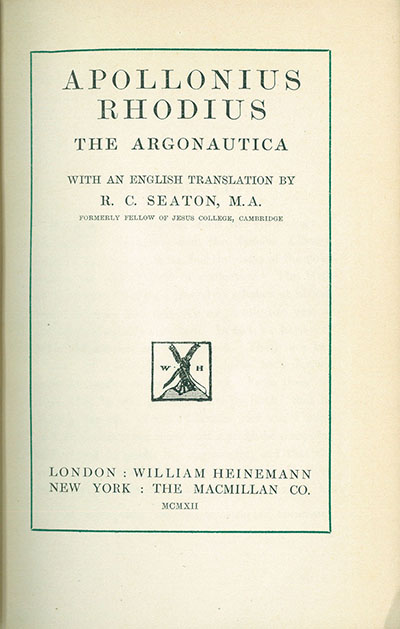 APOLLONIUS
RHODIUS

THE ARGONAUTICA

WITH AN ENGLISH TRANSLATION BY
R. C. SEATON, M.A.
FORMERLY FELLOW OF JESUS COLLEGE, CAMBRIDGE

W H

LONDON : WILLIAM HEINEMANN
NEW YORK : THE MACMILLAN CO.
MCMXII